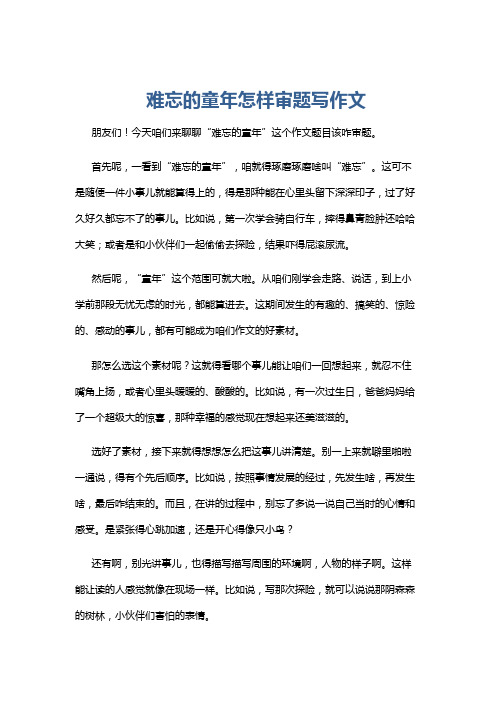 难忘的童年怎样审题写作文

朋友们！今天咱们来聊聊“难忘的童年”这个作文题目该咋审题。

首先呢，一看到“难忘的童年”，咱就得琢磨琢磨啥叫“难忘”。这可不是随便一件小事儿就能算得上的，得是那种能在心里头留下深深印子，过了好久好久都忘不了的事儿。比如说，第一次学会骑自行车，摔得鼻青脸肿还哈哈大笑；或者是和小伙伴们一起偷偷去探险，结果吓得屁滚尿流。

然后呢，“童年”这个范围可就大啦。从咱们刚学会走路、说话，到上小学前那段无忧无虑的时光，都能算进去。这期间发生的有趣的、搞笑的、惊险的、感动的事儿，都有可能成为咱们作文的好素材。

那怎么选这个素材呢？这就得看哪个事儿能让咱们一回想起来，就忍不住嘴角上扬，或者心里头暖暖的、酸酸的。比如说，有一次过生日，爸爸妈妈给了一个超级大的惊喜，那种幸福的感觉现在想起来还美滋滋的。

选好了素材，接下来就得想想怎么把这事儿讲清楚。别一上来就噼里啪啦一通说，得有个先后顺序。比如说，按照事情发展的经过，先发生啥，再发生啥，最后咋结束的。而且，在讲的过程中，别忘了多说一说自己当时的心情和感受。是紧张得心跳加速，还是开心得像只小鸟？

还有啊，别光讲事儿，也得描写描写周围的环境啊，人物的样子啊。这样能让读的人感觉就像在现场一样。比如说，写那次探险，就可以说说那阴森森的树林，小伙伴们害怕的表情。